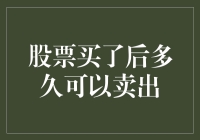 股票买了后多久可以卖出